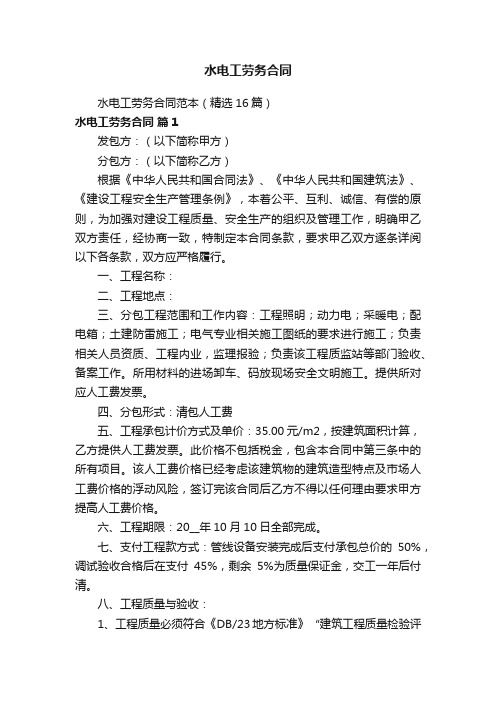 水电工劳务合同

水电工劳务合同范本（精选16篇）

水电工劳务合同 篇1

发包方：（以下简称甲方）

分包方：（以下简称乙方）

根据《中华人民共和国合同法》、《中华人民共和国建筑法》、《建设工程安全生产管理条例》，本着公平、互利、诚信、有偿的原则，为加强对建设工程质量、安全生产的组织及管理工作，明确甲乙双方责任，经协商一致，特制定本合同条款，要求甲乙双方逐条详阅以下各条款，双方应严格履行。

一、工程名称：

二、工程地点：

三、分包工程范围和工作内容：工程照明；动力电；采暖电；配电箱；土建防雷施工；电气专业相关施工图纸的要求进行施工；负责相关人员资质、工程内业，监理报验；负责该工程质监站等部门验收、备案工作。所用材料的进场卸车、码放现场安全文明施工。提供所对应人工费发票。

四、分包形式：清包人工费

五、工程承包计价方式及单价：35.00元/m2，按建筑面积计算，乙方提供人工费发票。此价格不包括税金，包含本合同中第三条中的所有项目。该人工费价格已经考虑该建筑物的建筑造型特点及市场人工费价格的浮动风险，签订完该合同后乙方不得以任何理由要求甲方提高人工费价格。

六、工程期限：20__年10月10日全部完成。

七、支付工程款方式：管线设备安装完成后支付承包总价的 50%，调试验收合格后在支付 45%，剩余 5%为质量保证金，交工一年后付清。

八、工程质量与验收：

1、工程质量必须符合《DB/23地方标准》 “建筑工程质量检验评